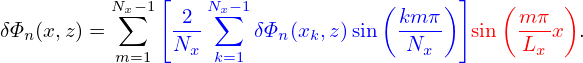 $\delta\Phi_n(x,z) = \sum_{m=1}^{N_x-1} \left[ \frac{2}{N_x} \sum_{k=1}^{N_x-1} \delta\Phi_n(x_k,z) \sin\left(\frac{km\pi}{N_x}\right) \right] \sin\left(\frac{m\pi}{L_x}x\right).$